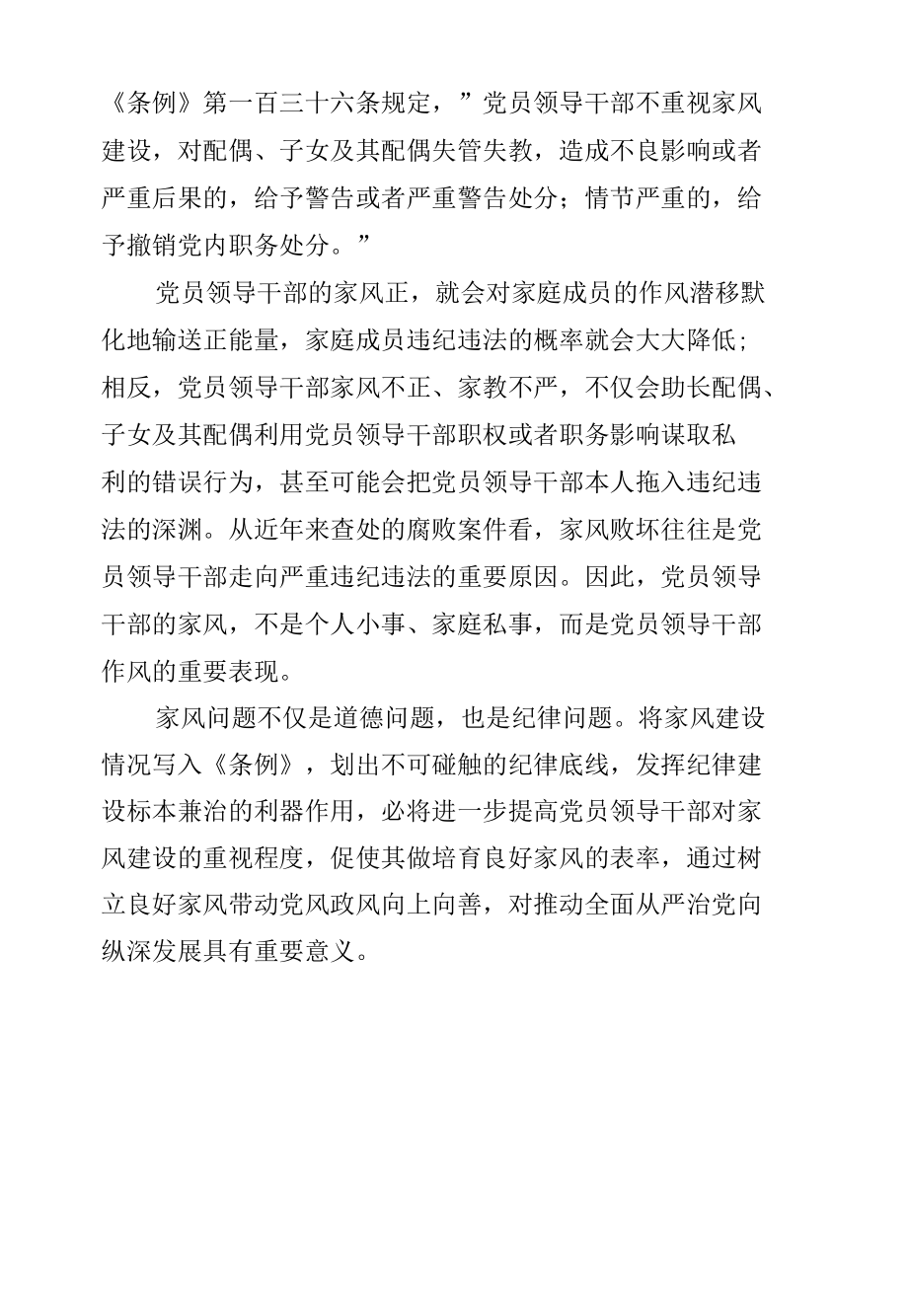 《条例》第一百三十六条规定，”党员领导干部不重视家风建设，对配偶、子女及其配偶失管失教，造成不良影响或者严重后果的，给予警告或者严重警告处分；情节严重的，给予撤销党内职务处分。”

党员领导干部的家风正，就会对家庭成员的作风潜移默化地输送正能量，家庭成员违纪违法的概率就会大大降低；相反，党员领导干部家风不正、家教不严，不仅会助长配偶、子女及其配偶利用党员领导干部职权或者职务影响谋取私利的错误行为，甚至可能会把党员领导干部本人拖入违纪违法的深渊。从近年来查处的腐败案件看，家风败坏往往是党员领导干部走向严重违纪违法的重要原因。因此，党员领导干部的家风，不是个人小事、家庭私事，而是党员领导干部作风的重要表现。

家风问题不仅是道德问题，也是纪律问题。将家风建设情况写入《条例》，划出不可碰触的纪律底线，发挥纪律建设标本兼治的利器作用，必将进一步提高党员领导干部对家风建设的重视程度，促使其做培育良好家风的表率，通过树立良好家风带动党风政风向上向善，对推动全面从严治党向纵深发展具有重要意义。